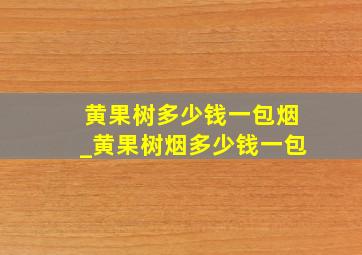 黄果树多少钱一包烟
_黄果树烟多少钱一包